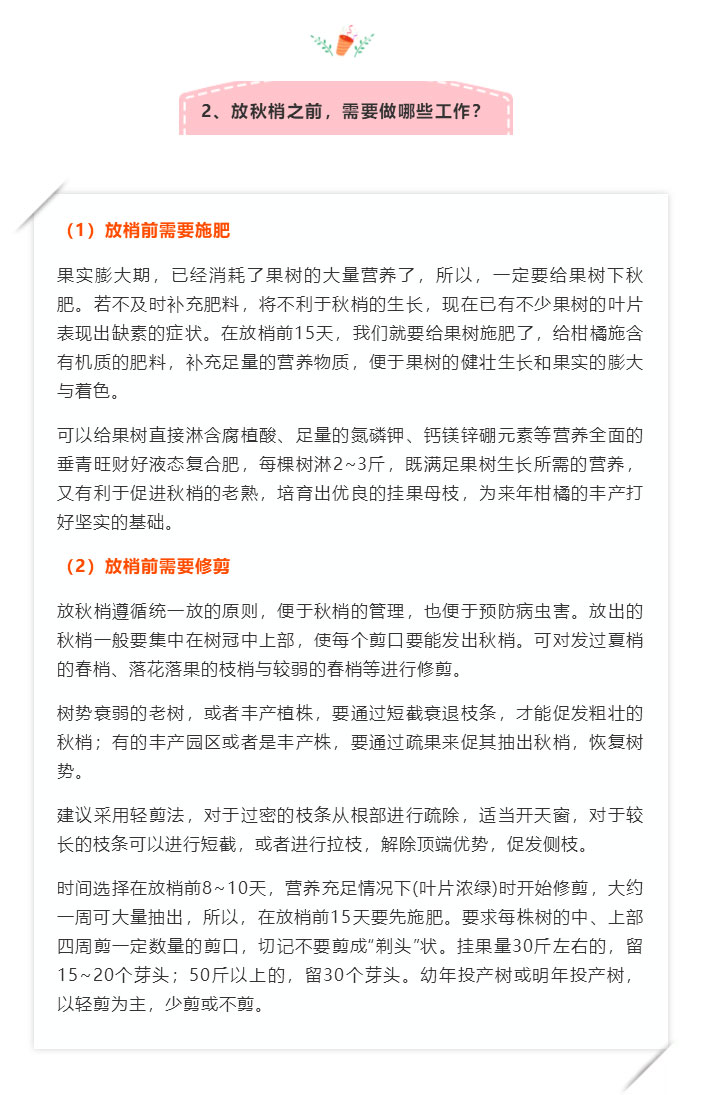 2、放秋梢之前，需要做哪些工作？

（1）放梢前需要施肥

果实膨大期，已经消耗了果树的大量营养了，所以，一定要给果树下秋肥。若不及时补充肥料，将不利于秋梢的生长，现在已有不少果树的叶片表现出缺素的症状。在放梢前15天，我们就要给果树施肥了，给柑橘施含有机质的肥料，补充足量的营养物质，便于果树的健壮生长和果实的膨大与着色。

可以给果树直接淋含腐植酸、足量的氮磷钾、钙镁锌硼元素等营养全面的垂青旺财好液态复合肥，每棵树淋2~3斤，既满足果树生长所需的营养，又有利于促进秋梢的老熟，培育出优良的挂果母枝，为来年柑橘的丰产打好坚实的基础。

（2）放梢前需要修剪

放秋梢遵循统一放的原则，便于秋梢的管理，也便于预防病虫害。放出的秋梢一般要集中在树冠中上部，使每个剪口要能发出秋梢。可对发过夏梢的春梢、落花落果的枝梢与较弱的春梢等进行修剪。

树势衰弱的老树，或者丰产植株，要通过短截衰退枝条，才能促发粗壮的秋梢；有的丰产园区或者是丰产株，要通过疏果来促其抽出秋梢，恢复树势。

建议采用轻剪法，对于过密的枝条从根部进行疏除，适当开天窗，对于较长的枝条可以进行短截，或者进行拉枝，解除顶端优势，促发侧枝。

时间选择在放梢前8~10天，营养充足情况下(叶片浓绿)时开始修剪，大约一周可大量抽出，所以，在放梢前15天要先施肥。要求每株树的中、上部四周剪一定数量的剪口，切记不要剪成“剃头”状。挂果量30斤左右的，留15~20个芽头；50斤以上的，留30个芽头。幼年投产树或明年投产树，以轻剪为主，少剪或不剪。